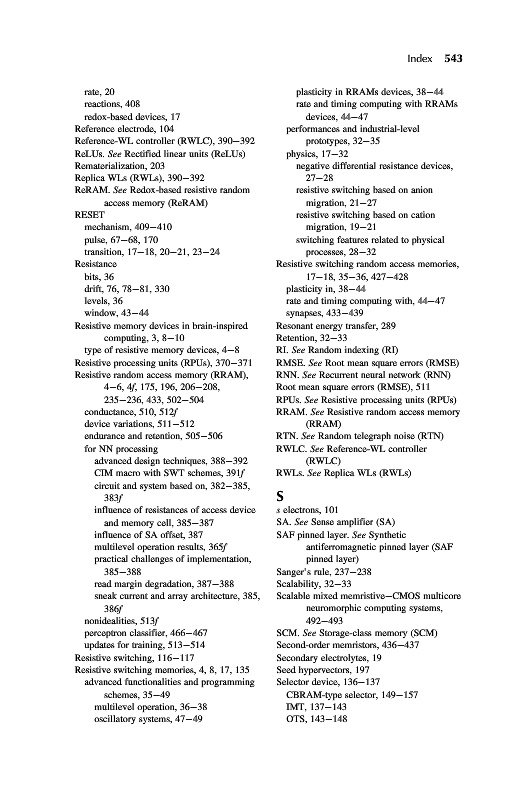 Index 543

rate, 20
reactions, 408
redox-based devices, 17
Reference electrode, 104
Reference-WL controller (RWLC), 390–392
ReLUs. See Rectified linear units (ReLUs)
Rematerialization, 203
Replica WLs (RWLs), 390–392
ReRAM. See Redox-based resistive random access memory (ReRAM)
RESET
mechanism, 409–410
pulse, 67–68, 170
transition, 17–18, 20–21, 23–24
Resistance
bits, 36
drift, 76, 78–81, 330
levels, 36
window, 43–44
Resistive memory devices in brain-inspired computing, 3, 8–10
type of resistive memory devices, 4–8
Resistive processing units (RPUs), 370–371
Resistive random access memory (RRAM), 4–6, 4f, 175, 196, 206–208, 235–236, 433, 502–504
conductance, 510, 512f
device variations, 511–512
endurance and retention, 505–506
for NN processing
advanced design techniques, 388–392
CIM macro with SWT schemes, 391f
circuit and system based on, 382–385, 383f
influence of resistances of access device and memory cell, 385–387
influence of SA offset, 387
multilevel operation results, 365f
practical challenges of implementation, 385–388
read margin degradation, 387–388
sneak current and array architecture, 385, 386f
nonidealities, 513f
perceptron classifier, 466–467
updates for training, 513–514
Resistive switching, 116–117
Resistive switching memories, 4, 8, 17, 135
advanced functionalities and programming schemes, 35–49
multilevel operation, 36–38
oscillatory systems, 47–49
plasticity in RRAMs devices, 38–44
rate and timing computing with RRAMs devices, 44–47
performances and industrial-level prototypes, 32–35
physics, 17–32
negative differential resistance devices, 27–28
resistive switching based on anion migration, 21–27
resistive switching based on cation migration, 19–21
switching features related to physical processes, 28–32
Resistive switching random access memories, 17–18, 35–36, 427–428
plasticity in, 38–44
rate and timing computing with, 44–47
synapses, 433–439
Resonant energy transfer, 289
Retention, 32–33
RI. See Random indexing (RI)
RMSE. See Root mean square errors (RMSE)
RNN. See Recurrent neural network (RNN)
Root mean square errors (RMSE), 511
RPUs. See Resistive processing units (RPUs)
RRAM. See Resistive random access memory (RRAM)
RTN. See Random telegraph noise (RTN)
RWLC. See Reference-WL controller (RWLC)
RWLs. See Replica WLs (RWLs)

S
s electrons, 101
SA. See Sense amplifier (SA)
SAF pinned layer. See Synthetic antiferromagnetic pinned layer (SAF pinned layer)
Sanger's rule, 237–238
Scalability, 32–33
Scalable mixed memristive–CMOS multicore neuromorphic computing systems, 492–493
SCM. See Storage-class memory (SCM)
Second-order memristors, 436–437
Secondary electrolytes, 19
Seed hypervectors, 197
Selector device, 136–137
CBRAM-type selector, 149–157
IMT, 137–143
OTS, 143–148